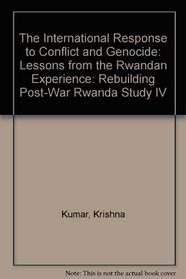 The International Response to Conflict and Genocide: Lessons from the Rwandan Experience: Rebuilding Post-War Rwanda Study IV

Kumar, Krishna

Note: This is not the actual book cover